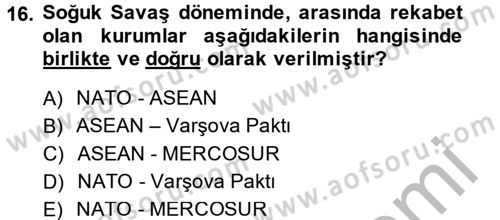 16. Soğuk Savaş döneminde, arasında rekabet olan kurumlar aşağıdakilerin hangisinde birlikte ve doğru olarak verilmiştir?

A) NATO - ASEAN
B) ASEAN – Varşova Paktı
C) ASEAN - MERCOSUR
D) NATO - Varşova Paktı
E) NATO - MERCOSUR

www.aofsoru.com
www.aofsoru.com
www.aofsoru.com
www.aofsoru.com